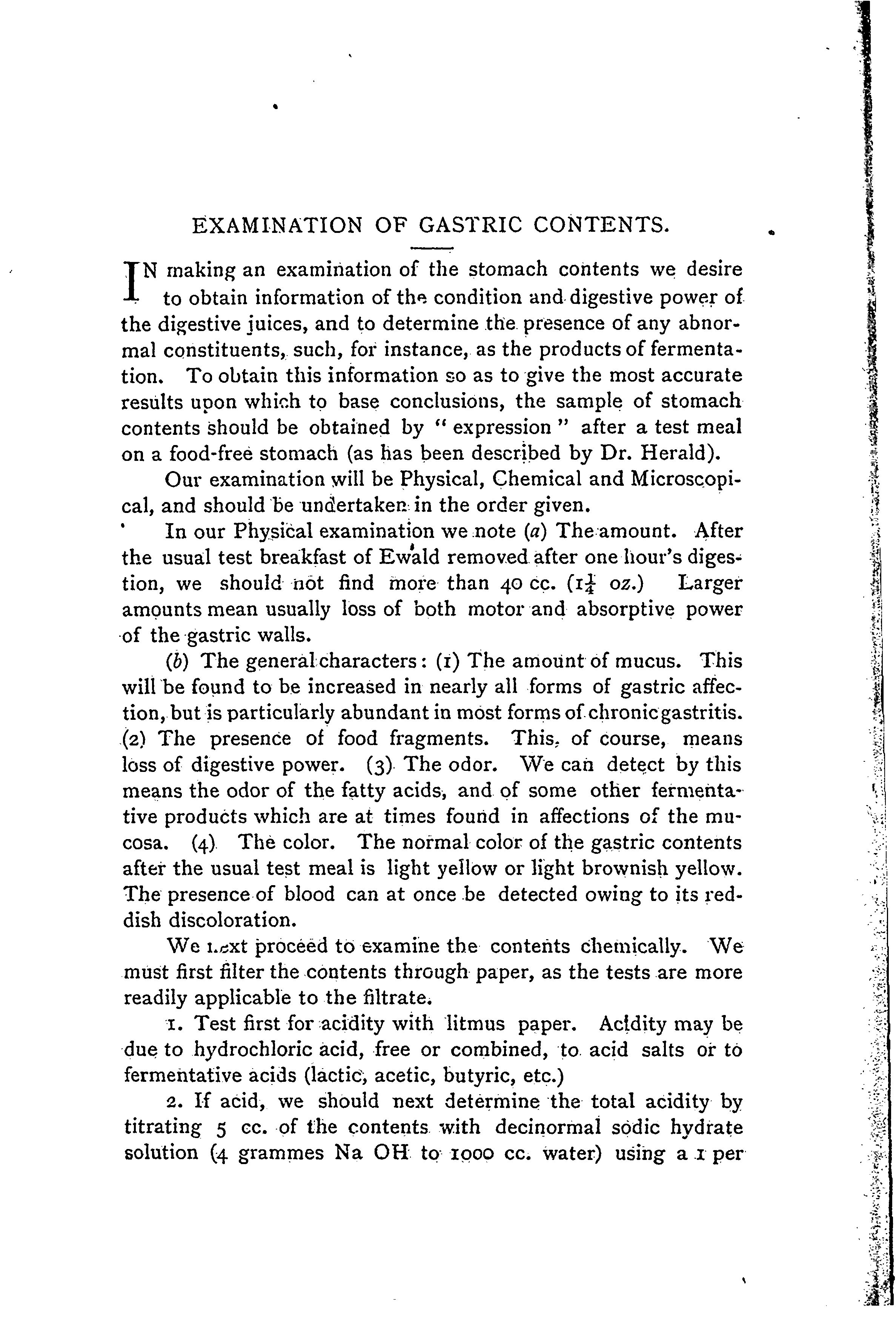 EXAMINATION OF GASTRIC CONTENTS.

IN making an examination of the stomach contents we desire to obtain information of the condition and digestive power of the digestive juices, and to determine the presence of any abnormal constituents, such, for instance, as the products of fermentation. To obtain this information so as to give the most accurate results upon which to base conclusions, the sample of stomach contents should be obtained by "expression" after a test meal on a food-free stomach (as has been described by Dr. Herald).

Our examination will be Physical, Chemical and Microscopical, and should be undertaken in the order given.

In our Physical examination we note (a) The amount. After the usual test breakfast of Ewald removed after one hour's digestion, we should not find more than 40 cc. ($1\frac{1}{4}$ oz.) Larger amounts mean usually loss of both motor and absorptive power of the gastric walls.

(b) The general characters: (1) The amount of mucus. This will be found to be increased in nearly all forms of gastric affection, but is particularly abundant in most forms of chronic gastritis. (2) The presence of food fragments. This, of course, means loss of digestive power. (3) The odor. We can detect by this means the odor of the fatty acids, and of some other fermentative products which are at times found in affections of the mucosa. (4) The color. The normal color of the gastric contents after the usual test meal is light yellow or light brownish yellow. The presence of blood can at once be detected owing to its reddish discoloration.

We next proceed to examine the contents chemically. We must first filter the contents through paper, as the tests are more readily applicable to the filtrate.

1. Test first for acidity with litmus paper. Acidity may be due to hydrochloric acid, free or combined, to acid salts or to fermentative acids (lactic, acetic, butyric, etc.)

2. If acid, we should next determine the total acidity by titrating 5 cc. of the contents with decinormal sodic hydrate solution (4 grammes Na OH to 1000 cc. water) using a 1 per